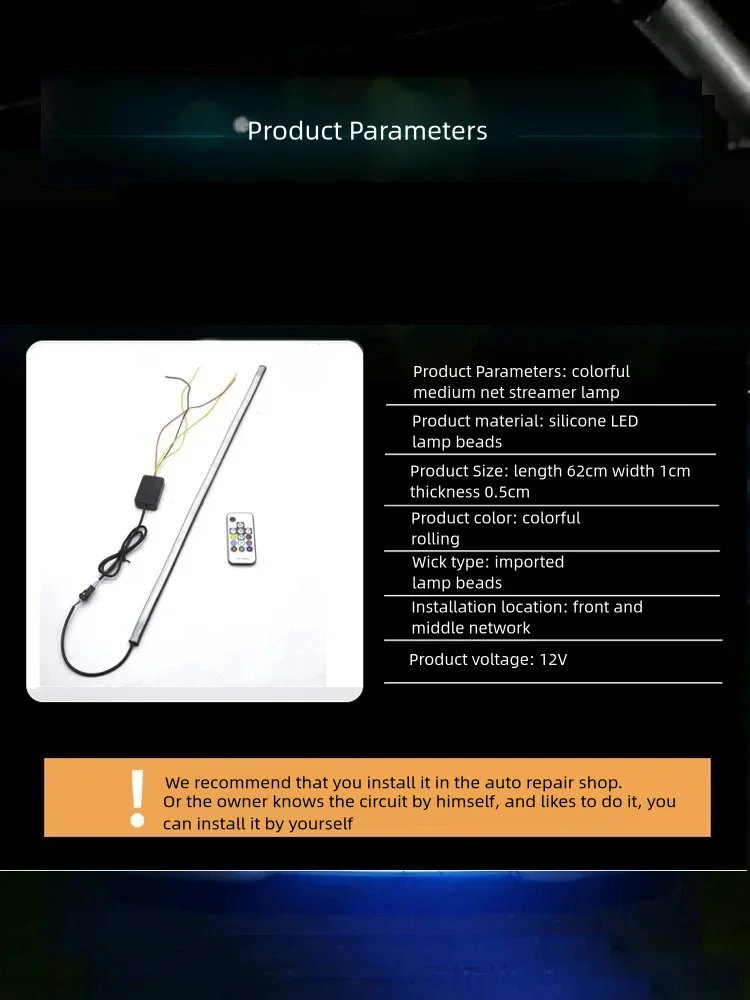 Product Parameters

Product Parameters: colorful medium net streamer lamp

Product material: silicone LED lamp beads

Product Size: length 62cm width 1cm thickness 0.5cm

Product color: colorful rolling

Wick type: imported lamp beads

Installation location: front and middle network

Product voltage: 12V

!

We recommend that you install it in the auto repair shop. Or the owner knows the circuit by himself, and likes to do it, you can install it by yourself